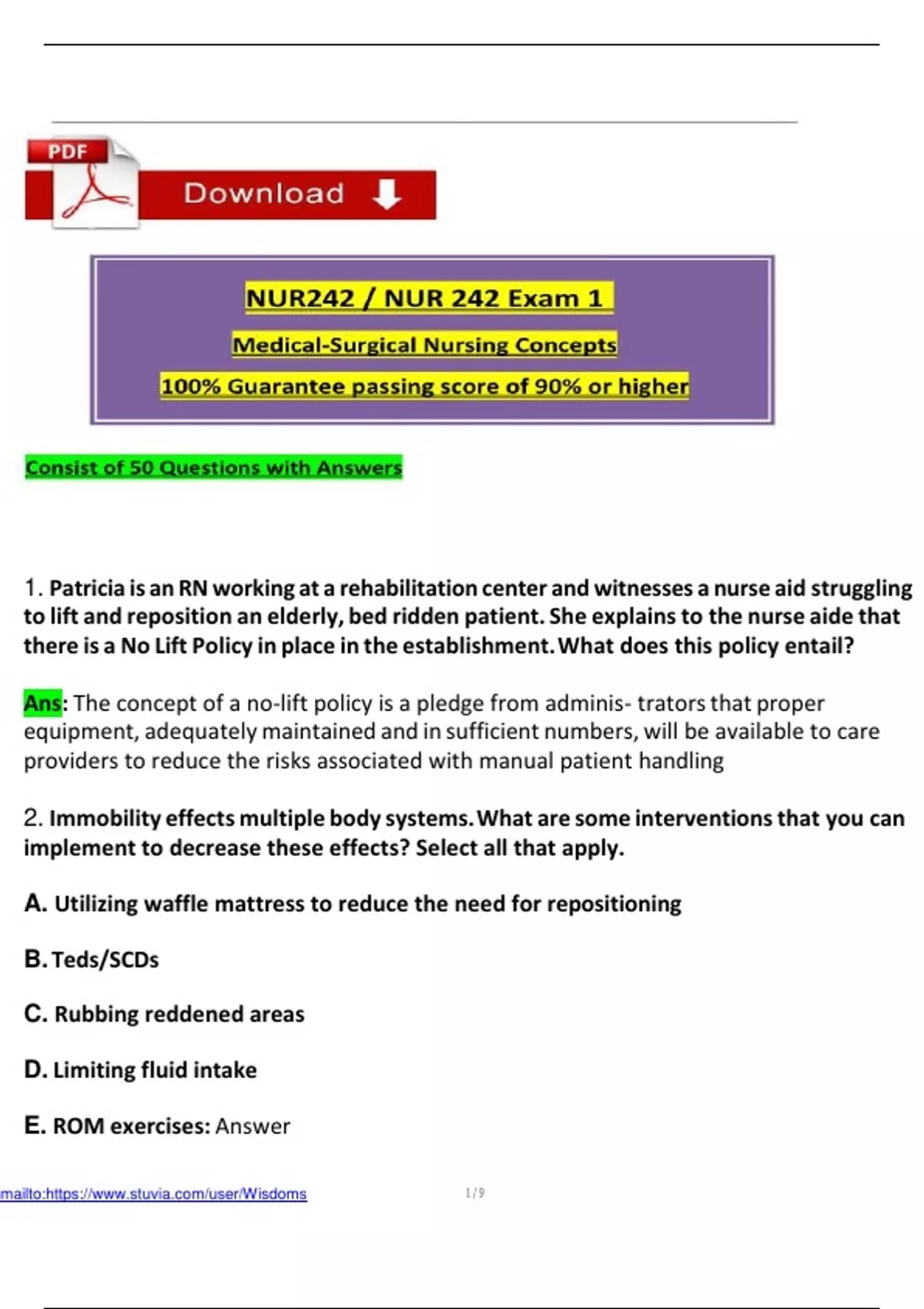 PDF

Download

NUR242 / NUR 242 Exam 1

Medical-Surgical Nursing Concepts

100% Guarantee passing score of 90% or higher

Consist of 50 Questions with Answers

1. Patricia is an RN working at a rehabilitation center and witnesses a nurse aid struggling to lift and reposition an elderly, bed ridden patient. She explains to the nurse aide that there is a No Lift Policy in place in the establishment. What does this policy entail?

Ans: The concept of a no-lift policy is a pledge from adminis- trators that proper equipment, adequately maintained and in sufficient numbers, will be available to care providers to reduce the risks associated with manual patient handling

2. Immobility effects multiple body systems. What are some interventions that you can implement to decrease these effects? Select all that apply.

A. Utilizing waffle mattress to reduce the need for repositioning

B. Teds/SCDs

C. Rubbing reddened areas

D. Limiting fluid intake

E. ROM exercises: Answer

mailto:https://www.stuvia.com/user/Wisdoms

1 / 9